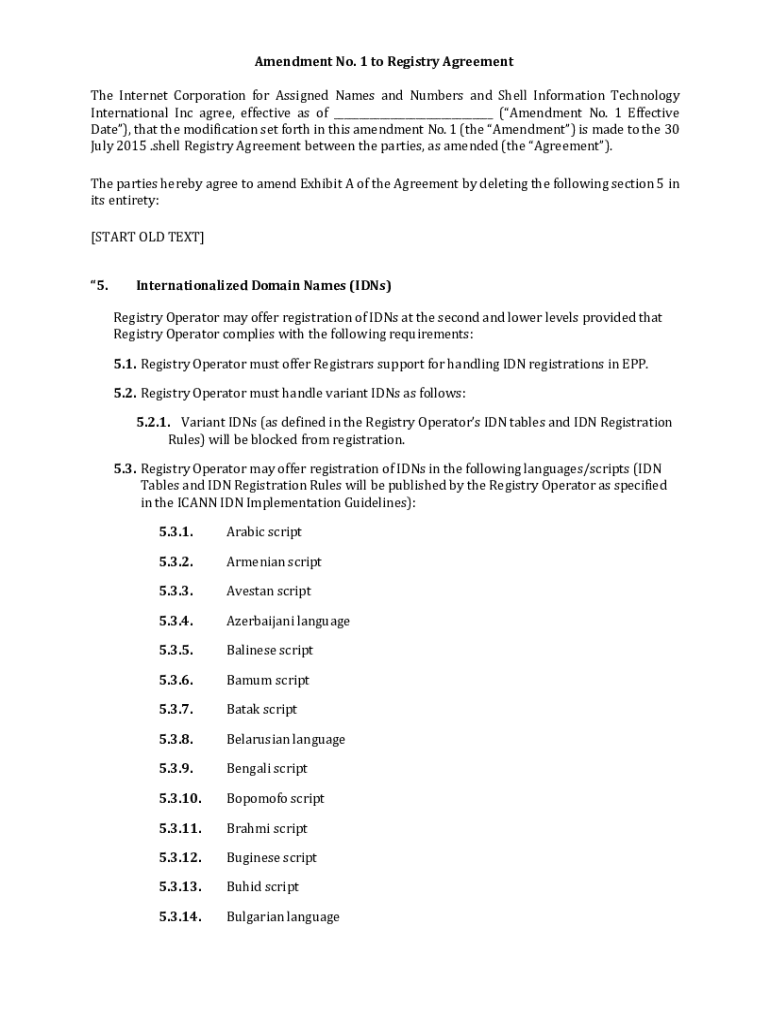 Amendment No. 1 to Registry Agreement

The Internet Corporation for Assigned Names and Numbers and Shell Information Technology International Inc agree, effective as of ____________________________ ("Amendment No. 1 Effective Date"), that the modification set forth in this amendment No. 1 (the "Amendment") is made to the 30 July 2015 .shell Registry Agreement between the parties, as amended (the "Agreement").

The parties hereby agree to amend Exhibit A of the Agreement by deleting the following section 5 in its entirety:

[START OLD TEXT]

"5. Internationalized Domain Names (IDNs)

Registry Operator may offer registration of IDNs at the second and lower levels provided that Registry Operator complies with the following requirements:

5.1. Registry Operator must offer Registrars support for handling IDN registrations in EPP.

5.2. Registry Operator must handle variant IDNs as follows:

5.2.1. Variant IDNs (as defined in the Registry Operator's IDN tables and IDN Registration Rules) will be blocked from registration.

5.3. Registry Operator may offer registration of IDNs in the following languages/scripts (IDN Tables and IDN Registration Rules will be published by the Registry Operator as specified in the ICANN IDN Implementation Guidelines):

5.3.1. Arabic script

5.3.2. Armenian script

5.3.3. Avestan script

5.3.4. Azerbaijani language

5.3.5. Balinese script

5.3.6. Bamum script

5.3.7. Batak script

5.3.8. Belarusian language

5.3.9. Bengali script

5.3.10. Bopomofo script

5.3.11. Brahmi script

5.3.12. Buginese script

5.3.13. Buhid script

5.3.14. Bulgarian language